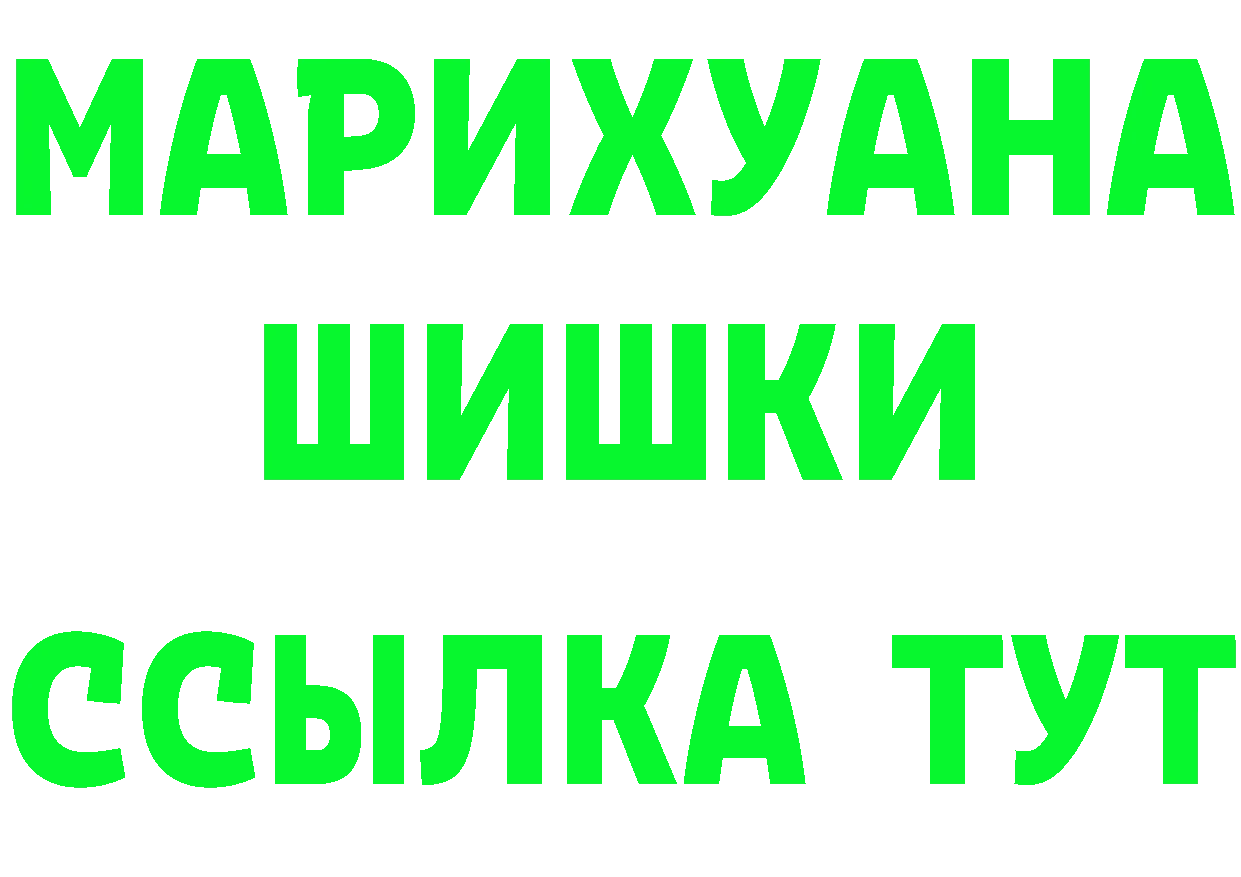 МАРИХУАНА
ШИШКИ
ССЫЛКА ТУТ